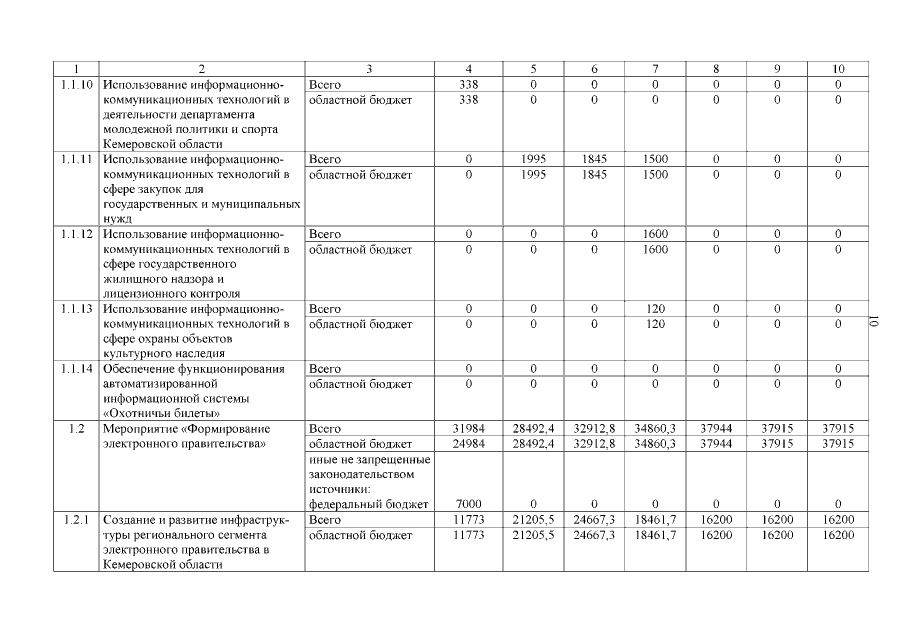 | 1 | 2 | 3 | 4 | 5 | 6 | 7 | 8 | 9 | 10 |
|---|---|---|---|---|---|---|---|---|---|
| 1.1.10 | Использование информационно-коммуникационных технологий в деятельности департамента молодежной политики и спорта Кемеровской области | Всего | 338 | 0 | 0 | 0 | 0 | 0 | 0 |
| | | областной бюджет | 338 | 0 | 0 | 0 | 0 | 0 | 0 |
| 1.1.11 | Использование информационно-коммуникационных технологий в сфере закупок для государственных и муниципальных нужд | Всего | 0 | 1995 | 1845 | 1500 | 0 | 0 | 0 |
| | | областной бюджет | 0 | 1995 | 1845 | 1500 | 0 | 0 | 0 |
| 1.1.12 | Использование информационно-коммуникационных технологий в сфере государственного жилищного надзора и лицензионного контроля | Всего | 0 | 0 | 0 | 1600 | 0 | 0 | 0 |
| | | областной бюджет | 0 | 0 | 0 | 1600 | 0 | 0 | 0 |
| 1.1.13 | Использование информационно-коммуникационных технологий в сфере охраны объектов культурного наследия | Всего | 0 | 0 | 0 | 120 | 0 | 0 | 0 |
| | | областной бюджет | 0 | 0 | 0 | 120 | 0 | 0 | 0 |
| 1.1.14 | Обеспечение функционирования автоматизированной информационной системы «Охотничьи билеты» | Всего | 0 | 0 | 0 | 0 | 0 | 0 | 0 |
| | | областной бюджет | 0 | 0 | 0 | 0 | 0 | 0 | 0 |
| 1.2 | Мероприятие «Формирование электронного правительства» | Всего | 31984 | 28492,4 | 32912,8 | 34860,3 | 37944 | 37915 | 37915 |
| | | областной бюджет | 24984 | 28492,4 | 32912,8 | 34860,3 | 37944 | 37915 | 37915 |
| | | иные не запрещенные законодательством источники: федеральный бюджет | 7000 | 0 | 0 | 0 | 0 | 0 | 0 |
| 1.2.1 | Создание и развитие инфраструктуры регионального сегмента электронного правительства в Кемеровской области | Всего | 11773 | 21205,5 | 24667,3 | 18461,7 | 16200 | 16200 | 16200 |
| | | областной бюджет | 11773 | 21205,5 | 24667,3 | 18461,7 | 16200 | 16200 | 16200 |

10